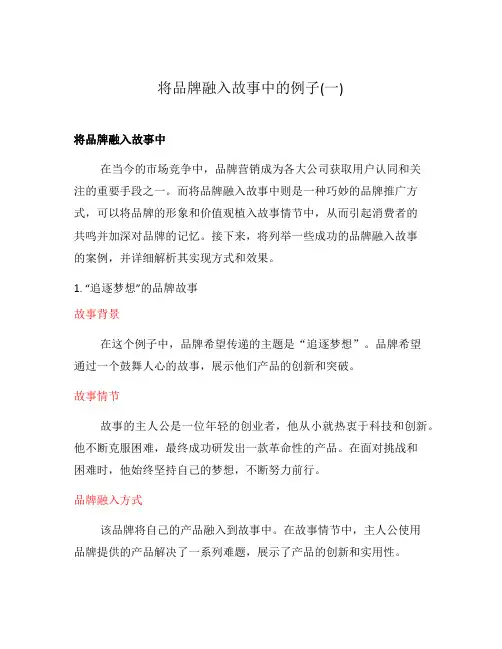 将品牌融入故事中的例子(一)

将品牌融入故事中

在当今的市场竞争中，品牌营销成为各大公司获取用户认同和关注的重要手段之一。而将品牌融入故事中则是一种巧妙的品牌推广方式，可以将品牌的形象和价值观植入故事情节中，从而引起消费者的共鸣并加深对品牌的记忆。接下来，将列举一些成功的品牌融入故事的案例，并详细解析其实现方式和效果。

1. “追逐梦想”的品牌故事

故事背景

在这个例子中，品牌希望传递的主题是“追逐梦想”。品牌希望通过一个鼓舞人心的故事，展示他们产品的创新和突破。

故事情节

故事的主人公是一位年轻的创业者，他从小就热衷于科技和创新。他不断克服困难，最终成功研发出一款革命性的产品。在面对挑战和困难时，他始终坚持自己的梦想，不断努力前行。

品牌融入方式

该品牌将自己的产品融入到故事中。在故事情节中，主人公使用品牌提供的产品解决了一系列难题，展示了产品的创新和实用性。